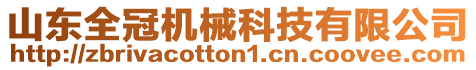 山东全冠机械科技有限公司
http://zbrivacotton1.cn.coovee.com